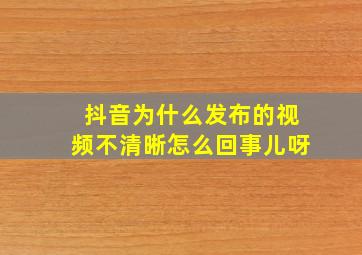 抖音为什么发布的视频不清晰怎么回事儿呀